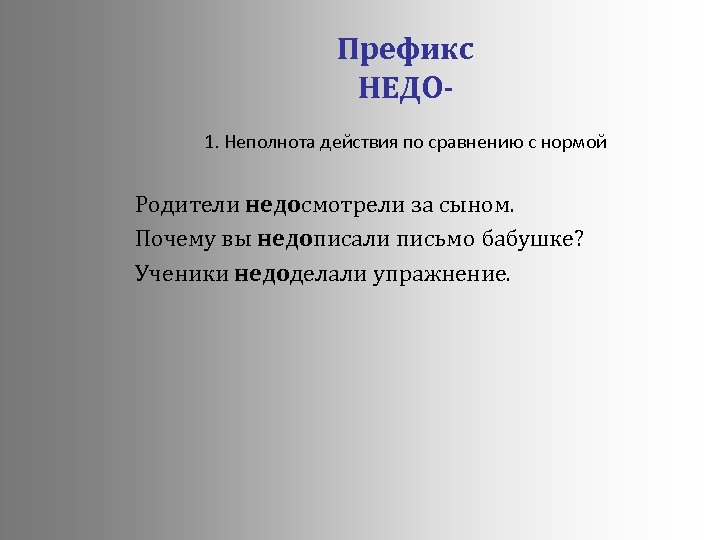 Префикс
НЕДО-

1. Неполнота действия по сравнению с нормой

Родители недосмотрели за сыном.
Почему вы недописали письмо бабушке?
Ученики недоделали упражнение.